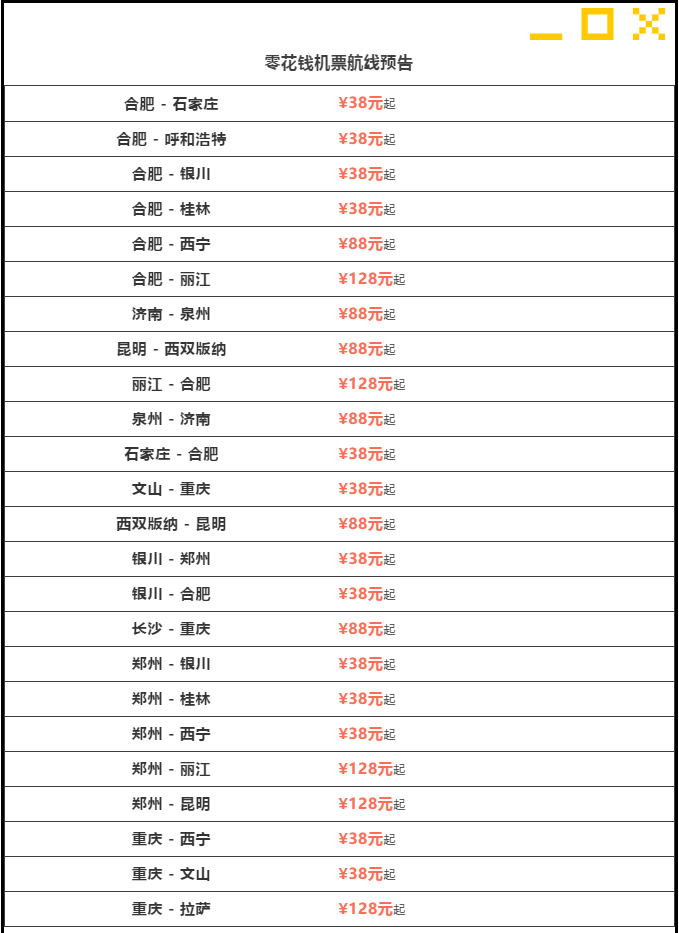 零花钱机票航线预告

| 合肥 - 石家庄 | ¥38元起 |
|---|---|
| 合肥 - 呼和浩特 | ¥38元起 |
| 合肥 - 银川 | ¥38元起 |
| 合肥 - 桂林 | ¥38元起 |
| 合肥 - 西宁 | ¥88元起 |
| 合肥 - 丽江 | ¥128元起 |
| 济南 - 泉州 | ¥88元起 |
| 昆明 - 西双版纳 | ¥88元起 |
| 丽江 - 合肥 | ¥128元起 |
| 泉州 - 济南 | ¥88元起 |
| 石家庄 - 合肥 | ¥38元起 |
| 文山 - 重庆 | ¥38元起 |
| 西双版纳 - 昆明 | ¥88元起 |
| 银川 - 郑州 | ¥38元起 |
| 银川 - 合肥 | ¥38元起 |
| 长沙 - 重庆 | ¥88元起 |
| 郑州 - 银川 | ¥38元起 |
| 郑州 - 桂林 | ¥38元起 |
| 郑州 - 西宁 | ¥38元起 |
| 郑州 - 丽江 | ¥128元起 |
| 郑州 - 昆明 | ¥128元起 |
| 重庆 - 西宁 | ¥38元起 |
| 重庆 - 文山 | ¥38元起 |
| 重庆 - 拉萨 | ¥128元起 |